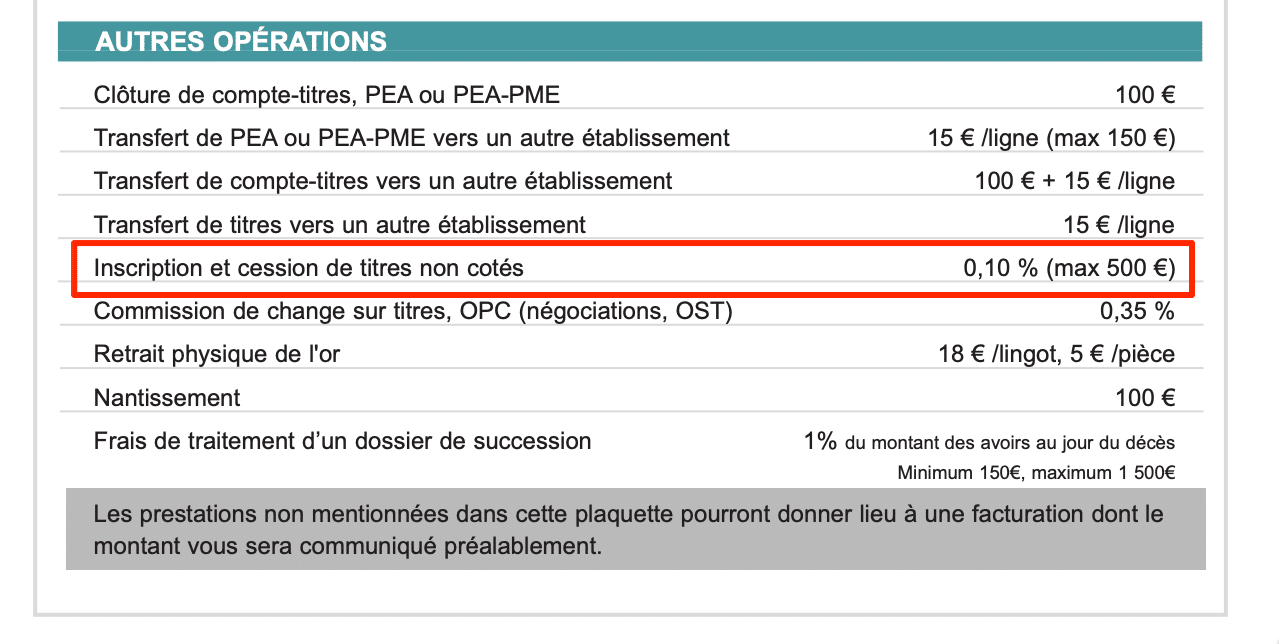 AUTRES OPÉRATIONS

| | |
|---|---|
| Clôture de compte-titres, PEA ou PEA-PME | 100 € |
| Transfert de PEA ou PEA-PME vers un autre établissement | 15 € /ligne (max 150 €) |
| Transfert de compte-titres vers un autre établissement | 100 € + 15 € /ligne |
| Transfert de titres vers un autre établissement | 15 € /ligne |
| Inscription et cession de titres non cotés | 0,10 % (max 500 €) |
| Commission de change sur titres, OPC (négociations, OST) | 0,35 % |
| Retrait physique de l'or | 18 € /lingot, 5 € /pièce |
| Nantissement | 100 € |
| Frais de traitement d'un dossier de succession | 1% du montant des avoirs au jour du décès Minimum 150€, maximum 1 500€ |

Les prestations non mentionnées dans cette plaquette pourront donner lieu à une facturation dont le montant vous sera communiqué préalablement.